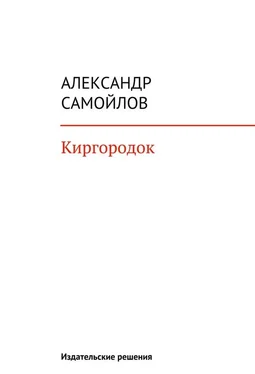 АЛЕКСАНДР
САМОЙЛОВ

Киргородок

Издательские решения